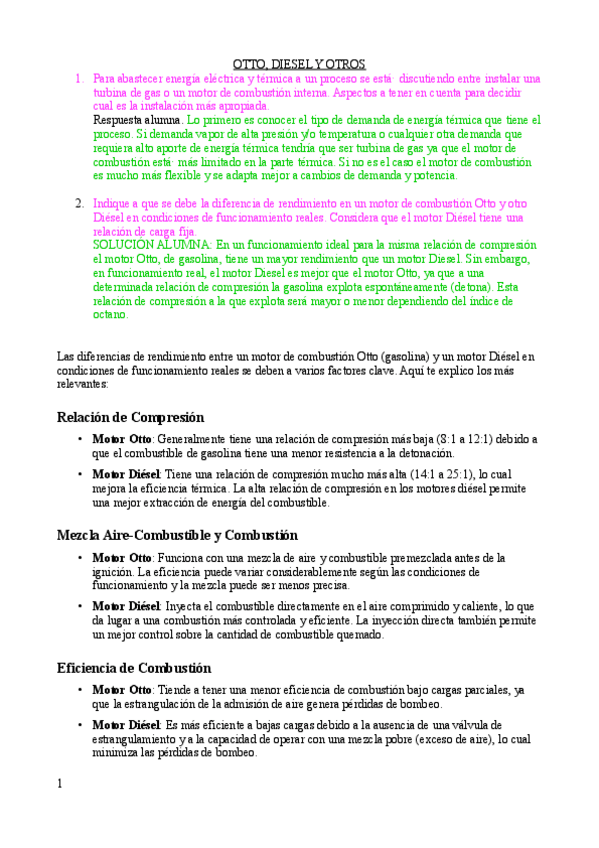 OTTO, DIESEL Y OTROS

1. Para abastecer energía eléctrica y térmica a un proceso se está discutiendo entre instalar una turbina de gas o un motor de combustión interna. Aspectos a tener en cuenta para decidir cual es la instalación más apropiada.
Respuesta alumna. Lo primero es conocer el tipo de demanda de energía térmica que tiene el proceso. Si demanda vapor de alta presión y/o temperatura o cualquier otra demanda que requiera alto aporte de energía térmica tendría que ser turbina de gas ya que el motor de combustión está más limitado en la parte térmica. Si no es el caso el motor de combustión es mucho más flexible y se adapta mejor a cambios de demanda y potencia.

2. Indique a que se debe la diferencia de rendimiento en un motor de combustión Otto y otro Diésel en condiciones de funcionamiento reales. Considera que el motor Diésel tiene una relación de carga fija.
SOLUCIÓN ALUMNA: En un funcionamiento ideal para la misma relación de compresión el motor Otto, de gasolina, tiene un mayor rendimiento que un motor Diesel. Sin embargo, en funcionamiento real, el motor Diesel es mejor que el motor Otto, ya que a una determinada relación de compresión la gasolina explota espontáneamente (detona). Esta relación de compresión a la que explota será mayor o menor dependiendo del índice de octano.

Las diferencias de rendimiento entre un motor de combustión Otto (gasolina) y un motor Diésel en condiciones de funcionamiento reales se deben a varios factores clave. Aquí te explico los más relevantes:

Relación de Compresión

• Motor Otto: Generalmente tiene una relación de compresión más baja (8:1 a 12:1) debido a que el combustible de gasolina tiene una menor resistencia a la detonación.
• Motor Diésel: Tiene una relación de compresión mucho más alta (14:1 a 25:1), lo cual mejora la eficiencia térmica. La alta relación de compresión en los motores diésel permite una mejor extracción de energía del combustible.

Mezcla Aire-Combustible y Combustión

• Motor Otto: Funciona con una mezcla de aire y combustible premezclada antes de la ignición. La eficiencia puede variar considerablemente según las condiciones de funcionamiento y la mezcla puede ser menos precisa.
• Motor Diésel: Inyecta el combustible directamente en el aire comprimido y caliente, lo que da lugar a una combustión más controlada y eficiente. La inyección directa también permite un mejor control sobre la cantidad de combustible quemado.

Eficiencia de Combustión

• Motor Otto: Tiende a tener una menor eficiencia de combustión bajo cargas parciales, ya que la estrangulación de la admisión de aire genera pérdidas de bombeo.
• Motor Diésel: Es más eficiente a bajas cargas debido a la ausencia de una válvula de estrangulamiento y a la capacidad de operar con una mezcla pobre (exceso de aire), lo cual minimiza las pérdidas de bombeo.

1